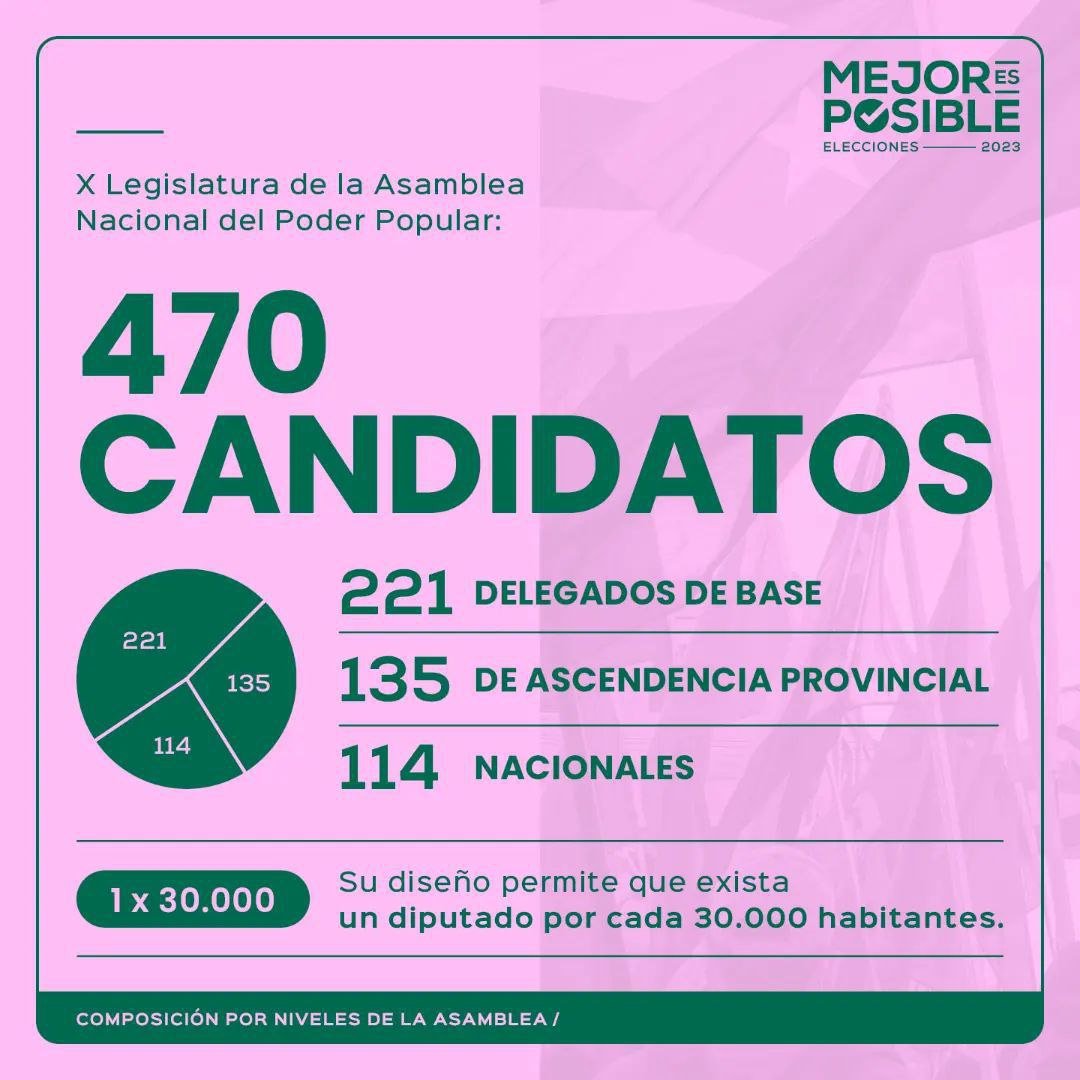 MEJOR ES POSIBLE
ELECCIONES 2023

X Legislatura de la Asamblea Nacional del Poder Popular:

470 CANDIDATOS

221
135
114

221 DELEGADOS DE BASE
135 DE ASCENDENCIA PROVINCIAL
114 NACIONALES

1 x 30.000

Su diseño permite que exista un diputado por cada 30.000 habitantes.

COMPOSICIÓN POR NIVELES DE LA ASAMBLEA /